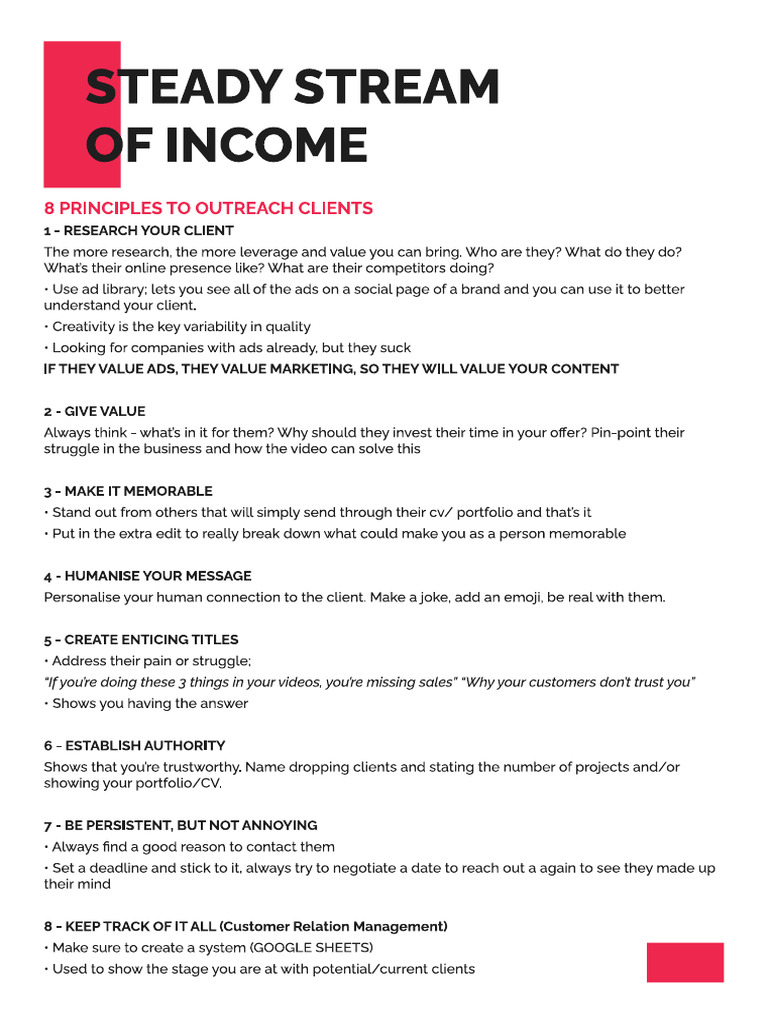 STEADY STREAM OF INCOME

8 PRINCIPLES TO OUTREACH CLIENTS

1 - RESEARCH YOUR CLIENT

The more research, the more leverage and value you can bring. Who are they? What do they do? What's their online presence like? What are their competitors doing?

• Use ad library; lets you see all of the ads on a social page of a brand and you can use it to better understand your client.

• Creativity is the key variability in quality

• Looking for companies with ads already, but they suck

IF THEY VALUE ADS, THEY VALUE MARKETING, SO THEY WILL VALUE YOUR CONTENT

2 - GIVE VALUE

Always think - what's in it for them? Why should they invest their time in your offer? Pin-point their struggle in the business and how the video can solve this

3 - MAKE IT MEMORABLE

• Stand out from others that will simply send through their cv/ portfolio and that's it

• Put in the extra edit to really break down what could make you as a person memorable

4 - HUMANISE YOUR MESSAGE

Personalise your human connection to the client. Make a joke, add an emoji, be real with them.

5 - CREATE ENTICING TITLES

• Address their pain or struggle;

"If you're doing these 3 things in your videos, you're missing sales" "Why your customers don't trust you"

• Shows you having the answer

6 - ESTABLISH AUTHORITY

Shows that you're trustworthy. Name dropping clients and stating the number of projects and/or showing your portfolio/CV.

7 - BE PERSISTENT, BUT NOT ANNOYING

• Always find a good reason to contact them

• Set a deadline and stick to it, always try to negotiate a date to reach out a again to see they made up their mind

8 - KEEP TRACK OF IT ALL (Customer Relation Management)

• Make sure to create a system (GOOGLE SHEETS)

• Used to show the stage you are at with potential/current clients